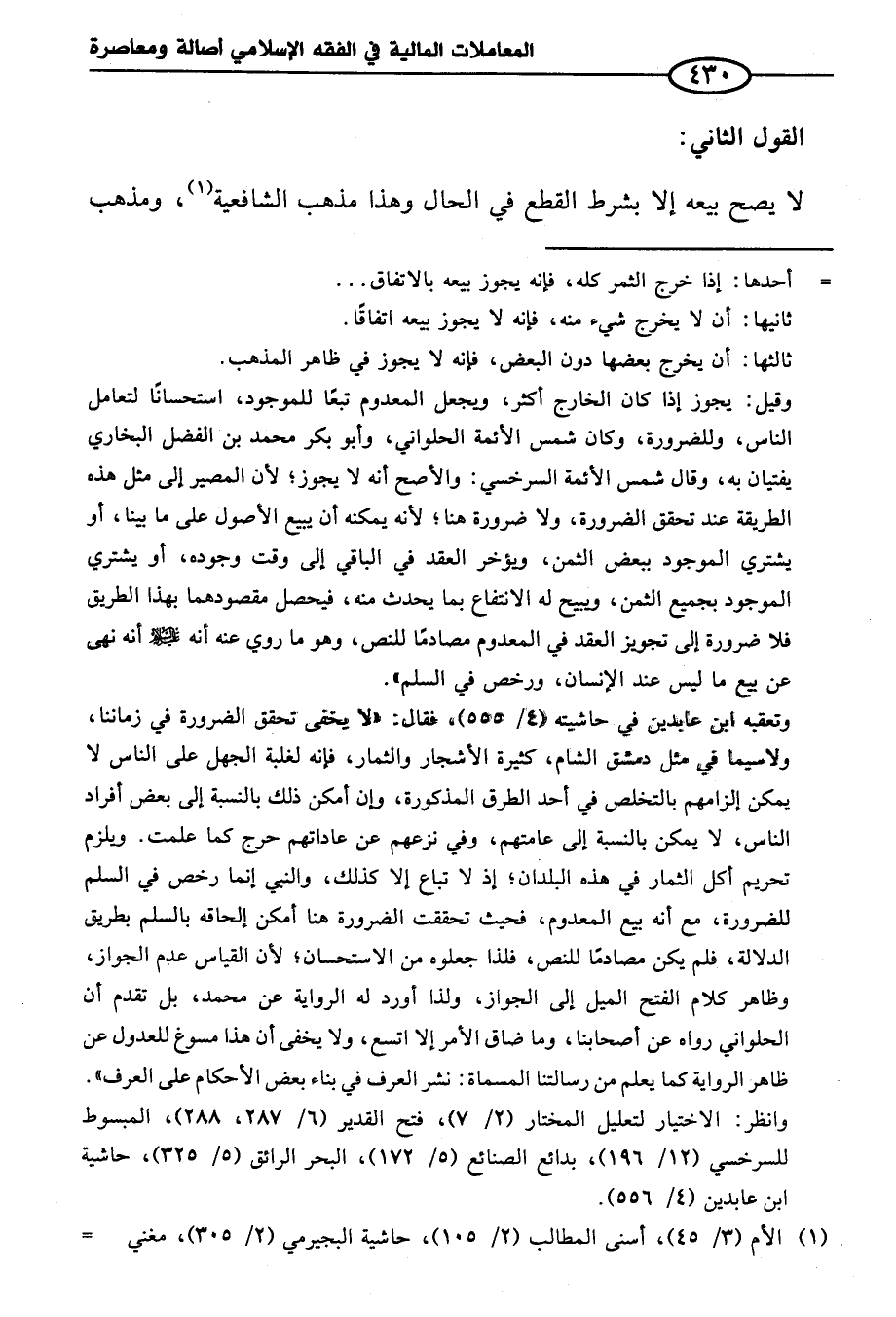 المعاملات المالية في الفقه الإسلامي أصالة ومعاصرة

٤٣٠

القول الثاني:

لا يصح بيعه إلا بشرط القطع في الحال وهذا مذهب الشافعية$^{(١)}$، ومذهب

= أحدها: إذا خرج الثمر كله، فإنه يجوز بيعه بالاتفاق...
ثانيها: أن لا يخرج شيء منه، فإنه لا يجوز بيعه اتفاقًا.
ثالثها: أن يخرج بعضها دون البعض، فإنه لا يجوز في ظاهر المذهب.
وقيل: يجوز إذا كان الخارج أكثر، ويجعل المعدوم تبعًا للموجود، استحسانًا لتعامل الناس، وللضرورة، وكان شمس الأئمة الحلواني، وأبو بكر محمد بن الفضل البخاري يفتيان به، وقال شمس الأئمة السرخسي: والأصح أنه لا يجوز؛ لأن المصير إلى مثل هذه الطريقة عند تحقق الضرورة، ولا ضرورة هنا؛ لأنه يمكنه أن يبيع الأصول على ما بينا، أو يشتري الموجود ببعض الثمن، ويؤخر العقد في الباقي إلى وقت وجوده، أو يشتري الموجود بجميع الثمن، ويبيح له الانتفاع بما يحدث منه، فيحصل مقصودهما بهذا الطريق فلا ضرورة إلى تجويز العقد في المعدوم مصادمًا للنص، وهو ما روي عنه أنه ﷺ أنه نهى عن بيع ما ليس عند الإنسان، ورخص في السلم».
وتعقبه ابن عابدين في حاشيته (٤/ ٥٥٥)، فقال: «لا يخفى تحقق الضرورة في زماننا، ولاسيما في مثل دمشق الشام، كثيرة الأشجار والثمار، فإنه لغلبة الجهل على الناس لا يمكن إلزامهم بالتخلص في أحد الطرق المذكورة، وإن أمكن ذلك بالنسبة إلى بعض أفراد الناس، لا يمكن بالنسبة إلى عامتهم، وفي نزعهم عن عاداتهم حرج كما علمت. ويلزم تحريم أكل الثمار في هذه البلدان؛ إذ لا تباع إلا كذلك، والنبي إنما رخص في السلم للضرورة، مع أنه بيع المعدوم، فحيث تحققت الضرورة هنا أمكن إلحاقه بالسلم بطريق الدلالة، فلم يكن مصادمًا للنص، فلذا جعلوه من الاستحسان؛ لأن القياس عدم الجواز، وظاهر كلام الفتح الميل إلى الجواز، ولذا أورد له الرواية عن محمد، بل تقدم أن الحلواني رواه عن أصحابنا، وما ضاق الأمر إلا اتسع، ولا يخفى أن هذا مسوغ للعدول عن ظاهر الرواية كما يعلم من رسالتنا المسماة: نشر العرف في بناء بعض الأحكام على العرف».
وانظر: الاختيار لتعليل المختار (٢/ ٧)، فتح القدير (٦/ ٢٨٧، ٢٨٨)، المبسوط للسرخسي (١٢/ ١٩٦)، بدائع الصنائع (٥/ ١٧٢)، البحر الرائق (٥/ ٣٢٥)، حاشية ابن عابدين (٤/ ٥٥٦).

(١) الأم (٣/ ٤٥)، أسنى المطالب (٢/ ١٠٥)، حاشية البجيرمي (٢/ ٣٠٥)، مغني =